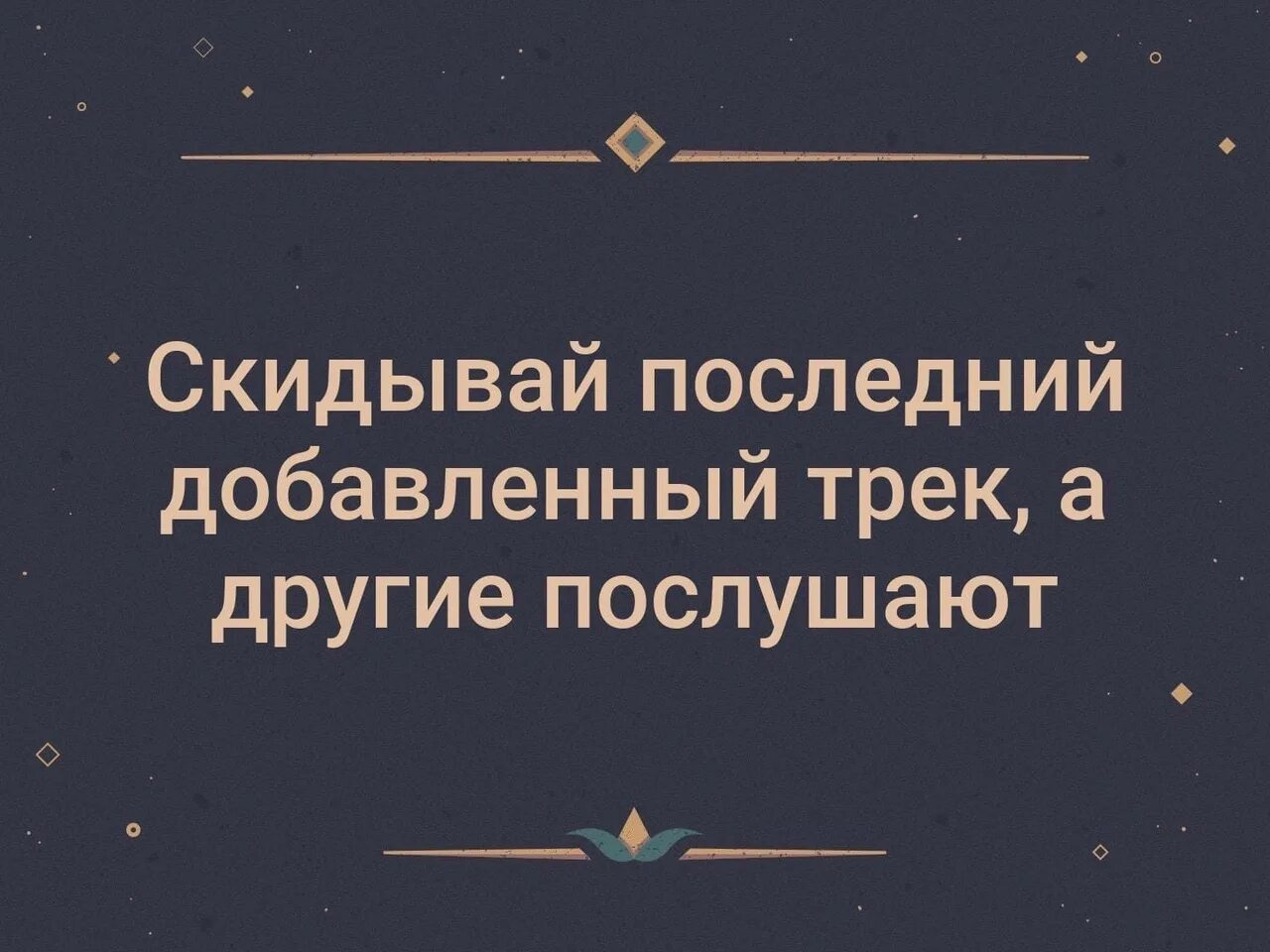 Скидывай последний добавленный трек, а другие послушают